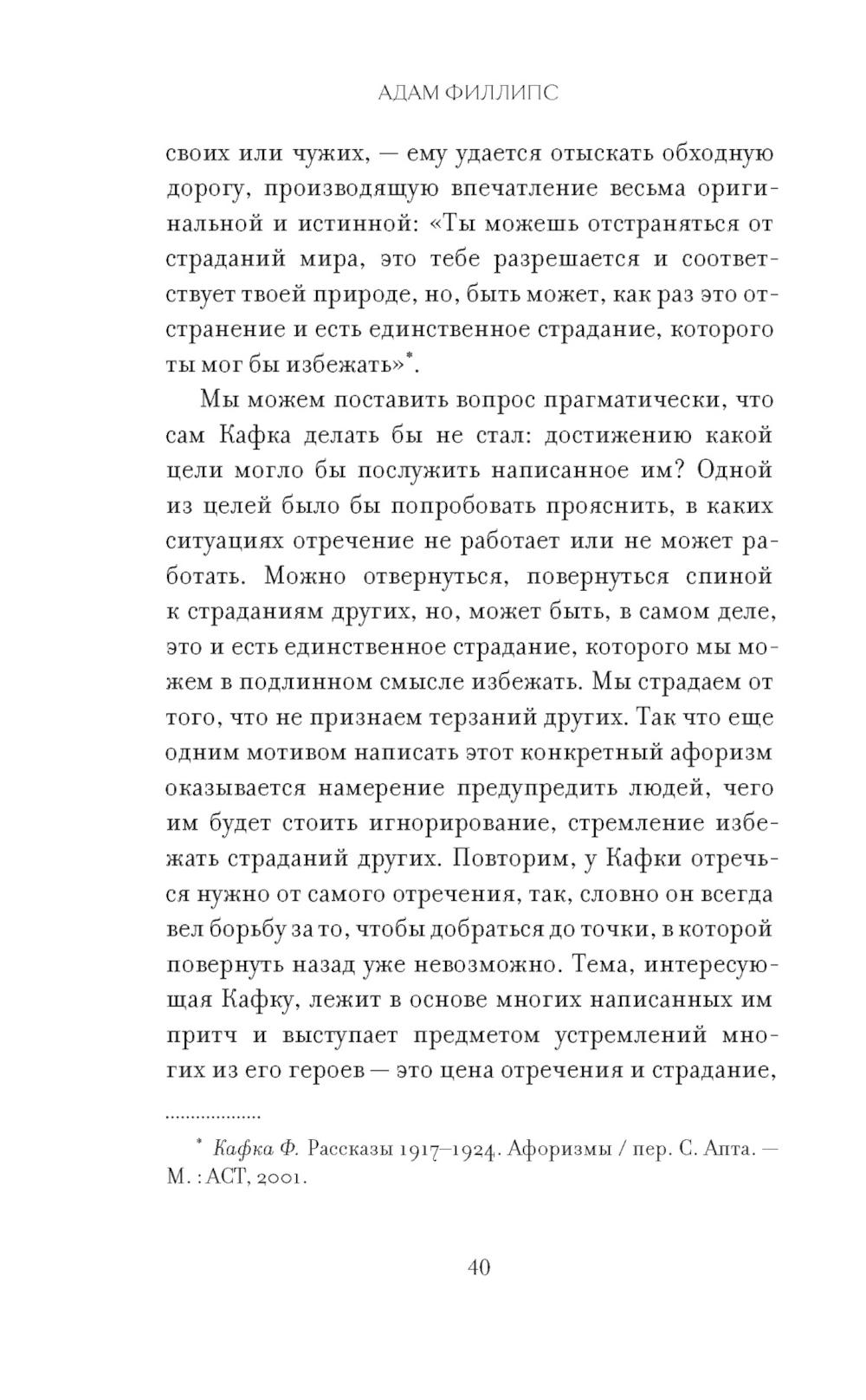 АДАМ ФИЛЛИПС

своих или чужих, — ему удается отыскать обходную дорогу, производящую впечатление весьма оригинальной и истинной: «Ты можешь отстраняться от страданий мира, это тебе разрешается и соответствует твоей природе, но, быть может, как раз это отстранение и есть единственное страдание, которого ты мог бы избежать»*.

Мы можем поставить вопрос прагматически, что сам Кафка делать бы не стал: достижению какой цели могло бы послужить написанное им? Одной из целей было бы попробовать прояснить, в каких ситуациях отречение не работает или не может работать. Можно отвернуться, повернуться спиной к страданиям других, но, может быть, в самом деле, это и есть единственное страдание, которого мы можем в подлинном смысле избежать. Мы страдаем от того, что не признаем терзаний других. Так что еще одним мотивом написать этот конкретный афоризм оказывается намерение предупредить людей, чего им будет стоить игнорирование, стремление избежать страданий других. Повторим, у Кафки отречься нужно от самого отречения, так, словно он всегда вел борьбу за то, чтобы добраться до точки, в которой повернуть назад уже невозможно. Тема, интересующая Кафку, лежит в основе многих написанных им притч и выступает предметом устремлений многих из его героев — это цена отречения и страдание,

* Кафка Ф. Рассказы 1917–1924. Афоризмы / пер. С. Апта. — М. : АСТ, 2001.

40